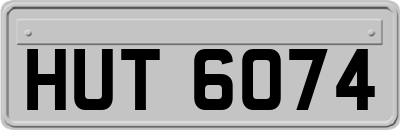 HUT 6074